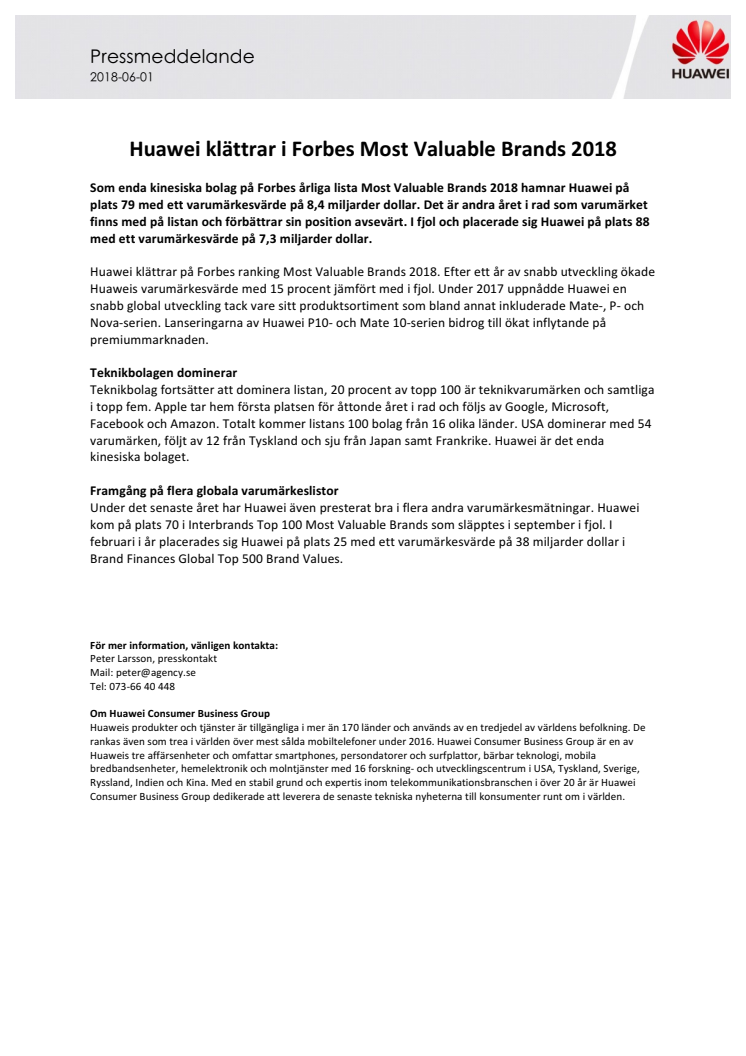 Pressmeddelande
2018-06-01

HUAWEI

Huawei klättrar i Forbes Most Valuable Brands 2018

Som enda kinesiska bolag på Forbes årliga lista Most Valuable Brands 2018 hamnar Huawei på plats 79 med ett varumärkesvärde på 8,4 miljarder dollar. Det är andra året i rad som varumärket finns med på listan och förbättrar sin position avsevärt. I fjol och placerade sig Huawei på plats 88 med ett varumärkesvärde på 7,3 miljarder dollar.

Huawei klättrar på Forbes ranking Most Valuable Brands 2018. Efter ett år av snabb utveckling ökade Huaweis varumärkesvärde med 15 procent jämfört med i fjol. Under 2017 uppnådde Huawei en snabb global utveckling tack vare sitt produktsortiment som bland annat inkluderade Mate-, P- och Nova-serien. Lanseringarna av Huawei P10- och Mate 10-serien bidrog till ökat inflytande på premiummarknaden.

Teknikbolagen dominerar
Teknikbolag fortsätter att dominera listan, 20 procent av topp 100 är teknikvarumärken och samtliga i topp fem. Apple tar hem första platsen för åttonde året i rad och följs av Google, Microsoft, Facebook och Amazon. Totalt kommer listans 100 bolag från 16 olika länder. USA dominerar med 54 varumärken, följt av 12 från Tyskland och sju från Japan samt Frankrike. Huawei är det enda kinesiska bolaget.

Framgång på flera globala varumärkeslistor
Under det senaste året har Huawei även presterat bra i flera andra varumärkesmätningar. Huawei kom på plats 70 i Interbrands Top 100 Most Valuable Brands som släpptes i september i fjol. I februari i år placerades sig Huawei på plats 25 med ett varumärkesvärde på 38 miljarder dollar i Brand Finances Global Top 500 Brand Values.

För mer information, vänligen kontakta:
Peter Larsson, presskontakt
Mail: peter@agency.se
Tel: 073-66 40 448

Om Huawei Consumer Business Group
Huaweis produkter och tjänster är tillgängliga i mer än 170 länder och används av en tredjedel av världens befolkning. De rankas även som trea i världen över mest sålda mobiltelefoner under 2016. Huawei Consumer Business Group är en av Huaweis tre affärsenheter och omfattar smartphones, persondatorer och surfplattor, bärbar teknologi, mobila bredbandsenheter, hemelektronik och molntjänster med 16 forskning- och utvecklingscentrum i USA, Tyskland, Sverige, Ryssland, Indien och Kina. Med en stabil grund och expertis inom telekommunikationsbranschen i över 20 år är Huawei Consumer Business Group dedikerade att leverera de senaste tekniska nyheterna till konsumenter runt om i världen.